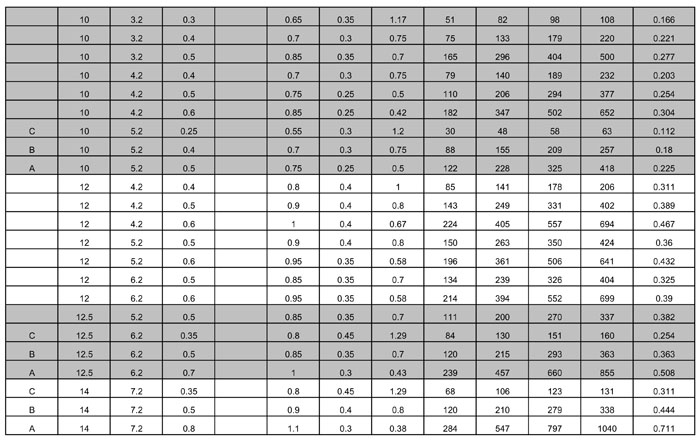 | | | | | | | | | | | | | |
|---|---|---|---|---|---|---|---|---|---|---|---|---|
| | 10 | 3.2 | 0.3 | | 0.65 | 0.35 | 1.17 | 51 | 82 | 98 | 108 | 0.166 |
| | 10 | 3.2 | 0.4 | | 0.7 | 0.3 | 0.75 | 75 | 133 | 179 | 220 | 0.221 |
| | 10 | 3.2 | 0.5 | | 0.85 | 0.35 | 0.7 | 165 | 296 | 404 | 500 | 0.277 |
| | 10 | 4.2 | 0.4 | | 0.7 | 0.3 | 0.75 | 79 | 140 | 189 | 232 | 0.203 |
| | 10 | 4.2 | 0.5 | | 0.75 | 0.25 | 0.5 | 110 | 206 | 294 | 377 | 0.254 |
| | 10 | 4.2 | 0.6 | | 0.85 | 0.25 | 0.42 | 182 | 347 | 502 | 652 | 0.304 |
| C | 10 | 5.2 | 0.25 | | 0.55 | 0.3 | 1.2 | 30 | 48 | 58 | 63 | 0.112 |
| B | 10 | 5.2 | 0.4 | | 0.7 | 0.3 | 0.75 | 88 | 155 | 209 | 257 | 0.18 |
| A | 10 | 5.2 | 0.5 | | 0.75 | 0.25 | 0.5 | 122 | 228 | 325 | 418 | 0.225 |
| | 12 | 4.2 | 0.4 | | 0.8 | 0.4 | 1 | 85 | 141 | 178 | 206 | 0.311 |
| | 12 | 4.2 | 0.5 | | 0.9 | 0.4 | 0.8 | 143 | 249 | 331 | 402 | 0.389 |
| | 12 | 4.2 | 0.6 | | 1 | 0.4 | 0.67 | 224 | 405 | 557 | 694 | 0.467 |
| | 12 | 5.2 | 0.5 | | 0.9 | 0.4 | 0.8 | 150 | 263 | 350 | 424 | 0.36 |
| | 12 | 5.2 | 0.6 | | 0.95 | 0.35 | 0.58 | 196 | 361 | 506 | 641 | 0.432 |
| | 12 | 6.2 | 0.5 | | 0.85 | 0.35 | 0.7 | 134 | 239 | 326 | 404 | 0.325 |
| | 12 | 6.2 | 0.6 | | 0.95 | 0.35 | 0.58 | 214 | 394 | 552 | 699 | 0.39 |
| | 12.5 | 5.2 | 0.5 | | 0.85 | 0.35 | 0.7 | 111 | 200 | 270 | 337 | 0.382 |
| C | 12.5 | 6.2 | 0.35 | | 0.8 | 0.45 | 1.29 | 84 | 130 | 151 | 160 | 0.254 |
| B | 12.5 | 6.2 | 0.5 | | 0.85 | 0.35 | 0.7 | 120 | 215 | 293 | 363 | 0.363 |
| A | 12.5 | 6.2 | 0.7 | | 1 | 0.3 | 0.43 | 239 | 457 | 660 | 855 | 0.508 |
| C | 14 | 7.2 | 0.35 | | 0.8 | 0.45 | 1.29 | 68 | 106 | 123 | 131 | 0.311 |
| B | 14 | 7.2 | 0.5 | | 0.9 | 0.4 | 0.8 | 120 | 210 | 279 | 338 | 0.444 |
| A | 14 | 7.2 | 0.8 | | 1.1 | 0.3 | 0.38 | 284 | 547 | 797 | 1040 | 0.711 |